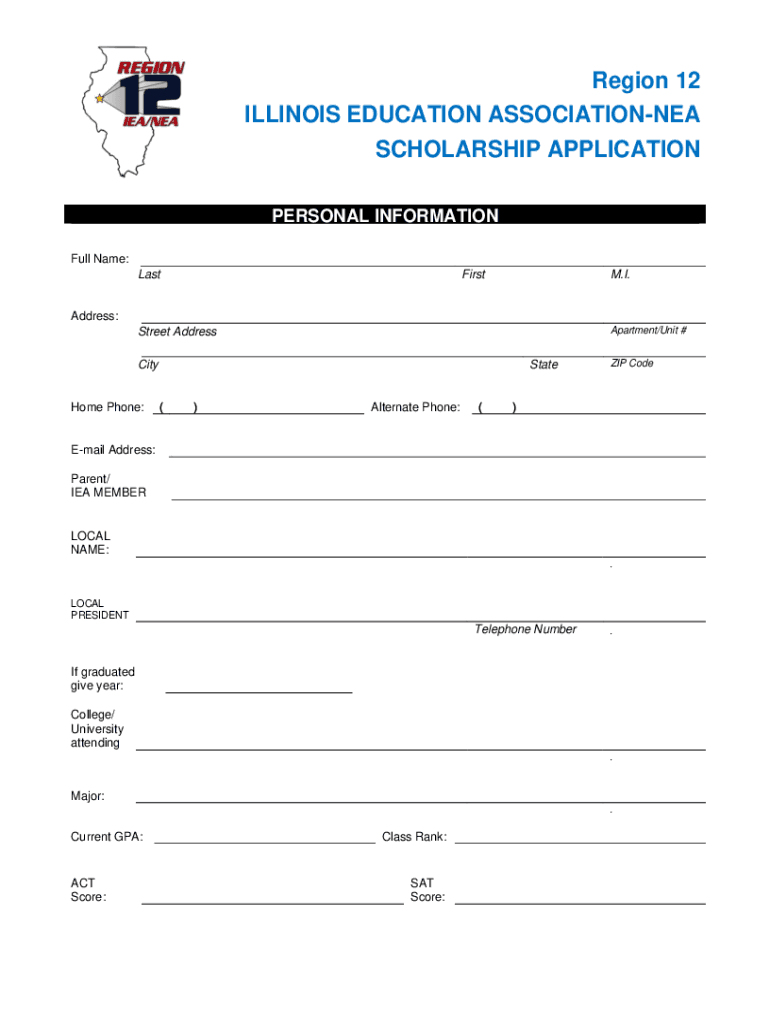 REGION
12
IEA/NEA

Region 12
ILLINOIS EDUCATION ASSOCIATION-NEA
SCHOLARSHIP APPLICATION

PERSONAL INFORMATION

Full Name:
Last First M.I.

Address:
Street Address Apartment/Unit #

City State ZIP Code

Home Phone: ( ) Alternate Phone: ( )

E-mail Address:

Parent/
IEA MEMBER

LOCAL
NAME:

LOCAL
PRESIDENT
Telephone Number

If graduated
give year:

College/
University
attending

Major:

Current GPA: Class Rank:

ACT
Score:

SAT
Score: